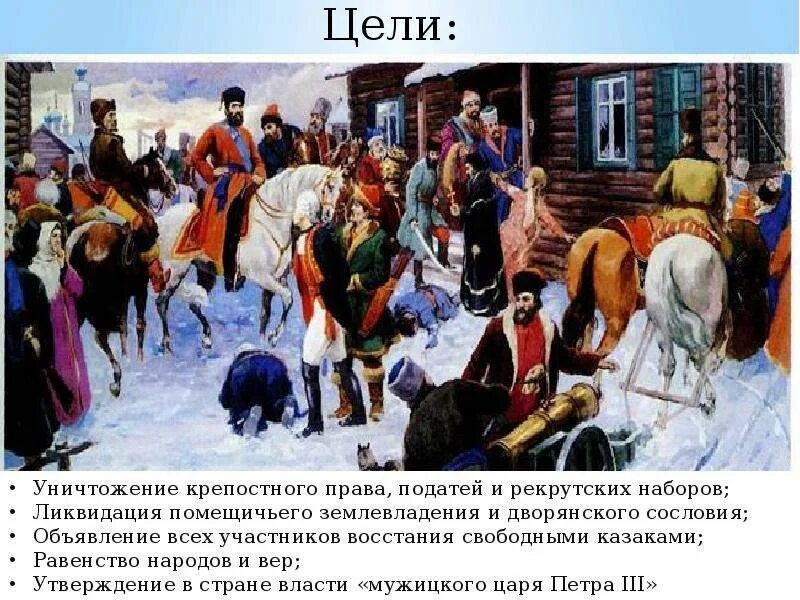 Цели:

• Уничтожение крепостного права, податей и рекрутских наборов;
• Ликвидация помещичьего землевладения и дворянского сословия;
• Объявление всех участников восстания свободными казаками;
• Равенство народов и вер;
• Утверждение в стране власти «мужицкого царя Петра III»